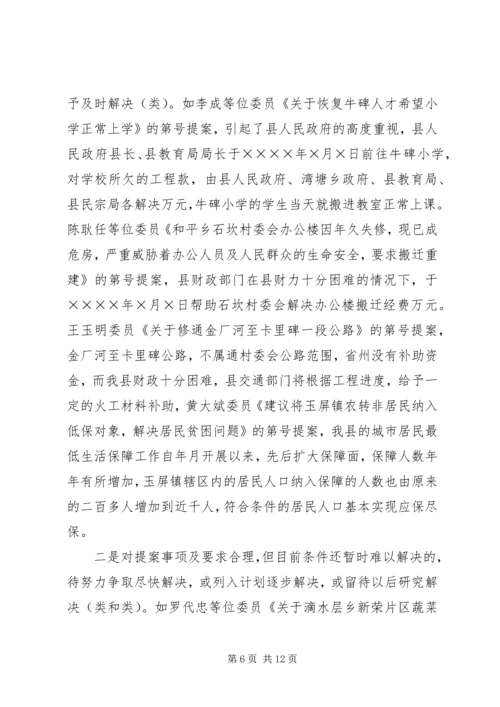 予及时解决（类）。如李成等位委员《关于恢复牛碑人才希望小学正常上学》的第号提案，引起了县人民政府的高度重视，县人民政府县长、县教育局局长于××××年×月×日前往牛碑小学，对学校所欠的工程款，由县人民政府、湾塘乡政府、县教育局、县民宗局各解决万元，牛碑小学的学生当天就搬进教室正常上课。陈耿任等位委员《和平乡石坎村委会办公楼因年久失修，现已成危房，严重威胁着办公人员及人民群众的生命安全，要求搬迁重建》的第号提案，县财政部门在县财力十分困难的情况下，于××××年×月×日帮助石坎村委会解决办公楼搬迁经费万元。王玉明委员《关于修通金厂河至卡里碑一段公路》的第号提案，金厂河至卡里碑公路，不属通村委会公路范围，省州没有补助资金，而我县财政十分困难，县交通部门将根据工程进度，给予一定的火工材料补助，黄大斌委员《建议将玉屏镇农转非居民纳入低保对象，解决居民贫困问题》的第号提案，我县的城市居民最低生活保障工作自年月开展以来，先后扩大保障面，保障人数年年有所增加，玉屏镇辖区内的居民人口纳入保障的人数也由原来的二百多人增加到近千人，符合条件的居民人口基本实现应保尽保。

二是对提案事项及要求合理，但目前条件还暂时难以解决的，待努力争取尽快解决，或列入计划逐步解决，或留待以后研究解决（类和类）。如罗代忠等位委员《关于滴水层乡新荣片区蔬菜

第 6 页 共 12 页